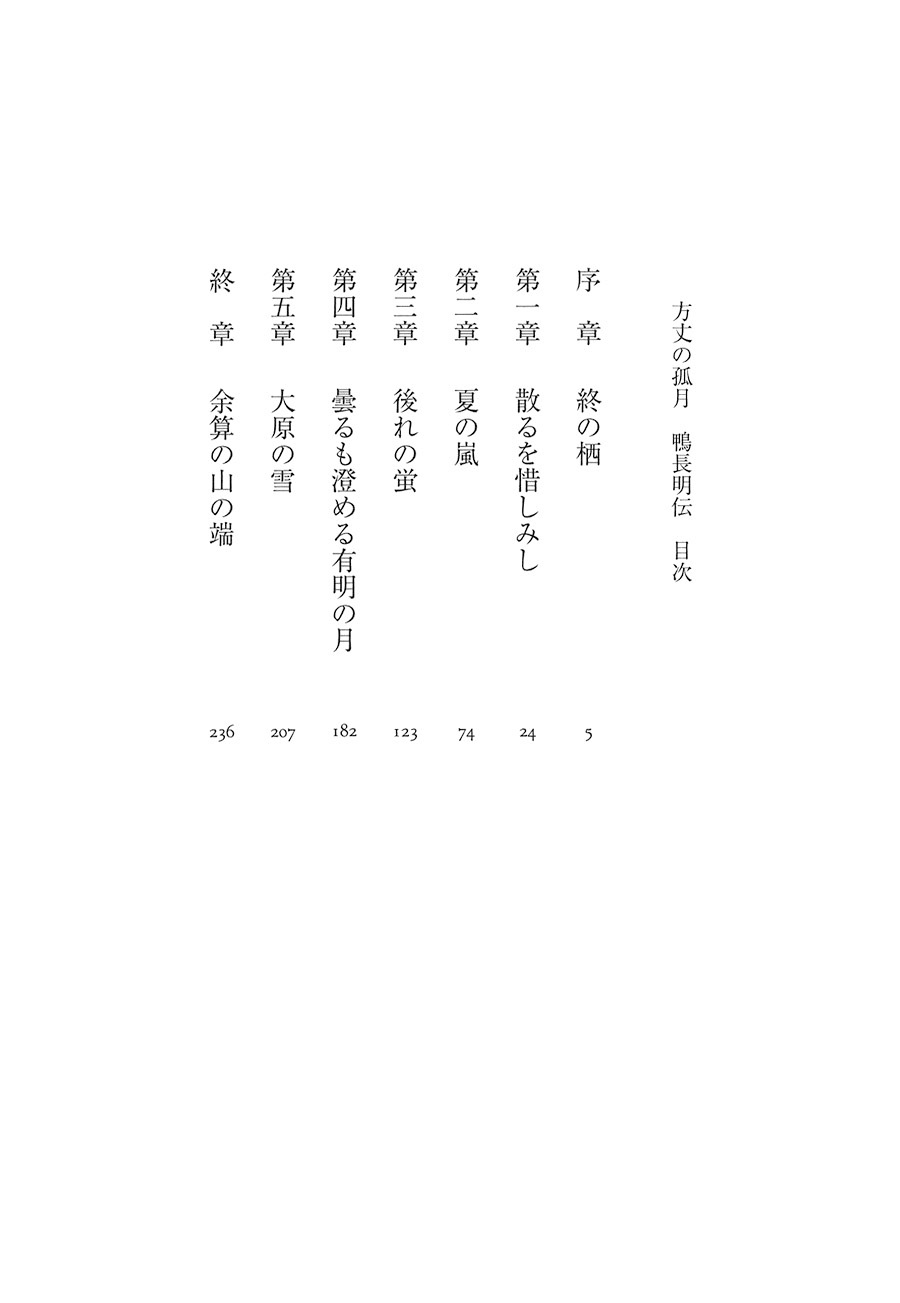 方丈の孤月　鴨長明伝　目次

序　章　終の栖　5

第一章　散るを惜しみし　24

第二章　夏の嵐　74

第三章　後れの蛍　123

第四章　曇るも澄める有明の月　182

第五章　大原の雪　207

終　章　余算の山の端　236